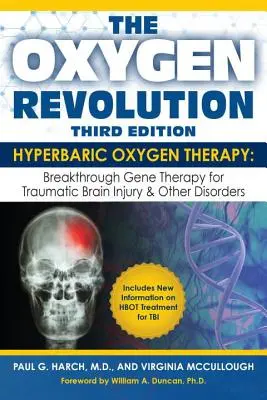 THE OXYGEN REVOLUTION
THIRD EDITION

HYPERBARIC OXYGEN THERAPY:
Breakthrough Gene Therapy for Traumatic Brain Injury & Other Disorders

Includes New Information on HBOT Treatment for TBI

PAUL G. HARCH, M.D., AND VIRGINIA MCCULLOUGH
Foreword by William A. Duncan, Ph.D.